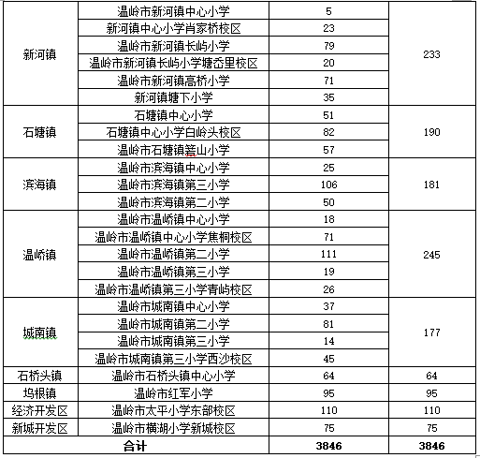 | 新河镇 | 温岭市新河镇中心小学 | 5 | 233 |
|---|---|---|---|
| | 新河镇中心小学肖家桥校区 | 23 | |
| | 温岭市新河镇长屿小学 | 79 | |
| | 温岭市新河镇长屿小学塘岙里校区 | 20 | |
| | 温岭市新河镇高桥小学 | 71 | |
| | 新河镇塘下小学 | 35 | |
| 石塘镇 | 石塘镇中心小学 | 51 | 190 |
| | 石塘镇中心小学白岭头校区 | 82 | |
| | 温岭市石塘镇箬山小学 | 57 | |
| 滨海镇 | 温岭市滨海镇中心小学 | 25 | 181 |
| | 温岭市滨海镇第三小学 | 106 | |
| | 温岭市滨海镇第二小学 | 50 | |
| 温峤镇 | 温岭市温峤镇中心小学 | 18 | 245 |
| | 温岭市温峤镇中心小学焦桐校区 | 71 | |
| | 温岭市温峤镇第二小学 | 111 | |
| | 温岭市温峤镇第三小学 | 19 | |
| | 温岭市温峤镇第三小学青屿校区 | 26 | |
| 城南镇 | 温岭市城南镇中心小学 | 37 | 177 |
| | 温岭市城南镇第二小学 | 81 | |
| | 温岭市城南镇第三小学 | 14 | |
| | 温岭市城南镇第三小学西沙校区 | 45 | |
| 石桥头镇 | 温岭市石桥头镇中心小学 | 64 | 64 |
| 坞根镇 | 温岭市红军小学 | 95 | 95 |
| 经济开发区 | 温岭市太平小学东部校区 | 110 | 110 |
| 新城开发区 | 温岭市横湖小学新城校区 | 75 | 75 |
| 合计 | | 3846 | 3846 |